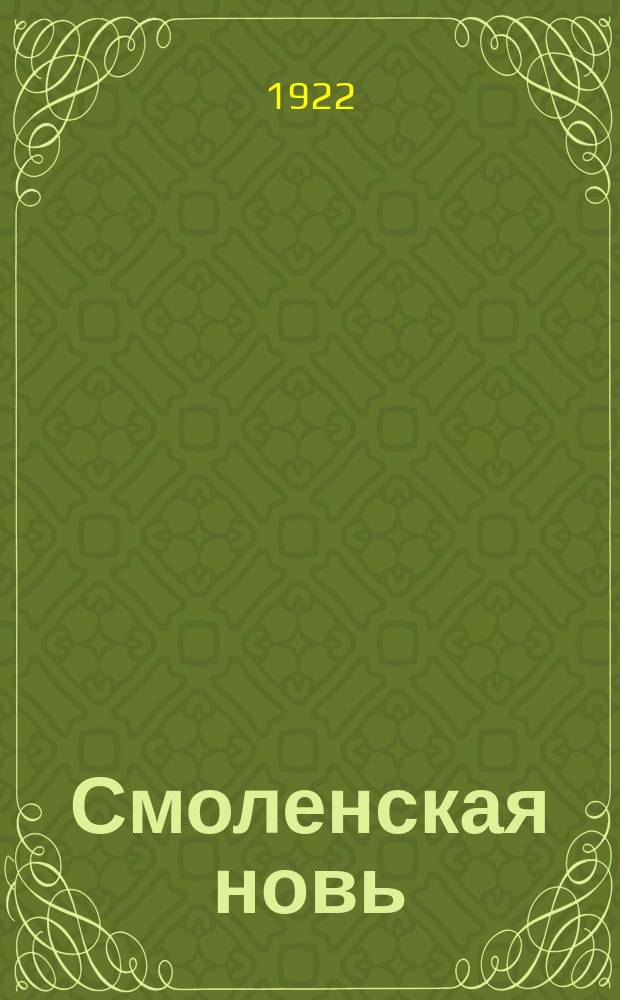 1922

Смоленская новь